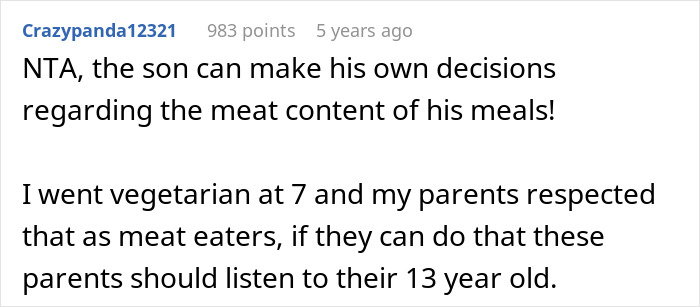 Crazypanda12321 983 points 5 years ago

NTA, the son can make his own decisions regarding the meat content of his meals!

I went vegetarian at 7 and my parents respected that as meat eaters, if they can do that these parents should listen to their 13 year old.